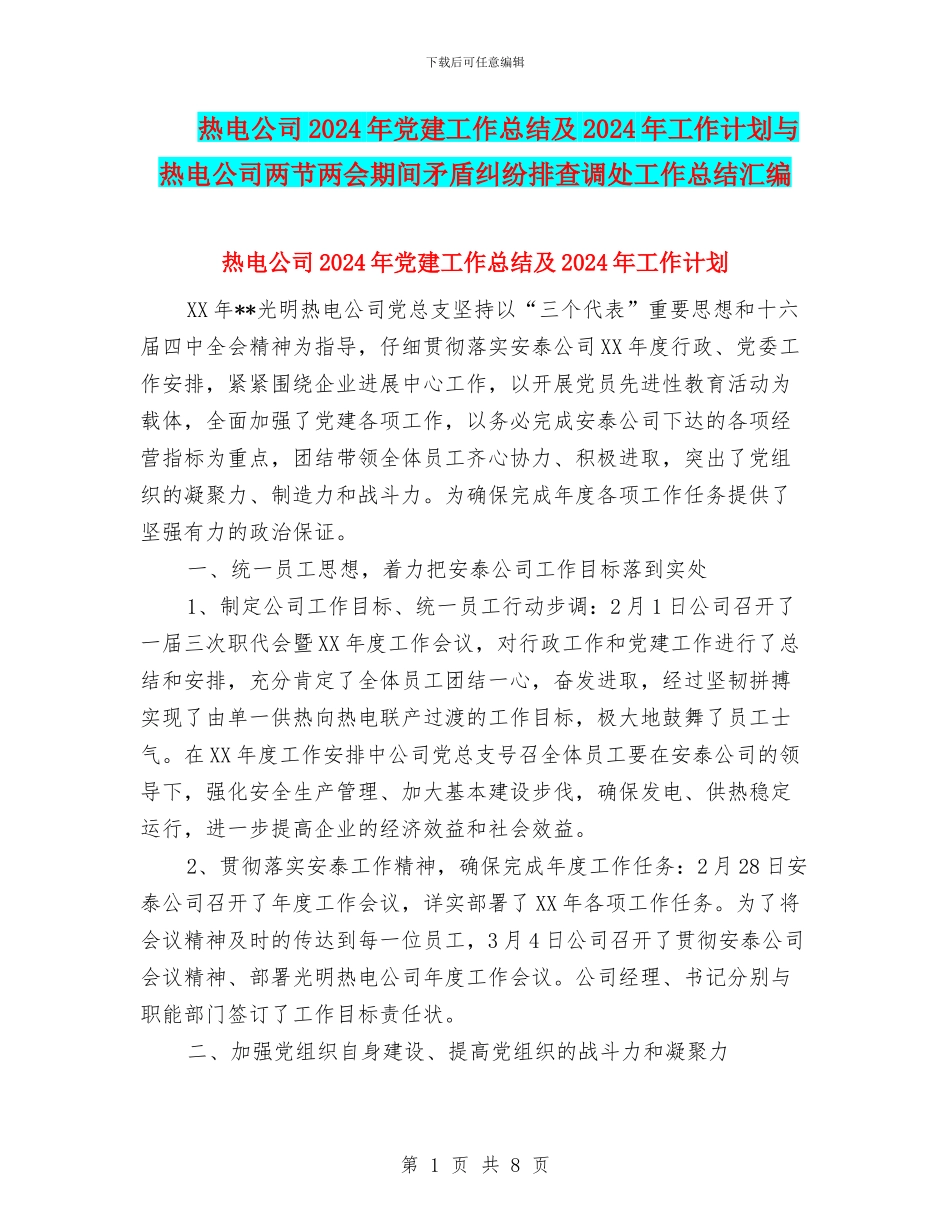 下载后可任意编辑

热电公司2024年党建工作总结及2024年工作计划与热电公司两节两会期间矛盾纠纷排查调处工作总结汇编

热电公司2024年党建工作总结及2024年工作计划

XX年**光明热电公司党总支坚持以“三个代表”重要思想和十六届四中全会精神为指导，仔细贯彻落实安泰公司XX年度行政、党委工作安排，紧紧围绕企业进展中心工作，以开展党员先进性教育活动为载体，全面加强了党建各项工作，以务必完成安泰公司下达的各项经营指标为重点，团结带领全体员工齐心协力、积极进取，突出了党组织的凝聚力、制造力和战斗力。为确保完成年度各项工作任务提供了坚强有力的政治保证。

一、统一员工思想，着力把安泰公司工作目标落到实处

1、制定公司工作目标、统一员工行动步调：2月1日公司召开了一届三次职代会暨XX年度工作会议，对行政工作和党建工作进行了总结和安排，充分肯定了全体员工团结一心，奋发进取，经过坚韧拼搏实现了由单一供热向热电联产过渡的工作目标，极大地鼓舞了员工士气。在XX年度工作安排中公司党总支号召全体员工要在安泰公司的领导下，强化安全生产管理、加大基本建设步伐，确保发电、供热稳定运行，进一步提高企业的经济效益和社会效益。

2、贯彻落实安泰工作精神，确保完成年度工作任务：2月28日安泰公司召开了年度工作会议，详实部署了XX年各项工作任务。为了将会议精神及时的传达到每一位员工，3月4日公司召开了贯彻安泰公司会议精神、部署光明热电公司年度工作会议。公司经理、书记分别与职能部门签订了工作目标责任状。

二、加强党组织自身建设、提高党组织的战斗力和凝聚力

第 1 页 共 8 页